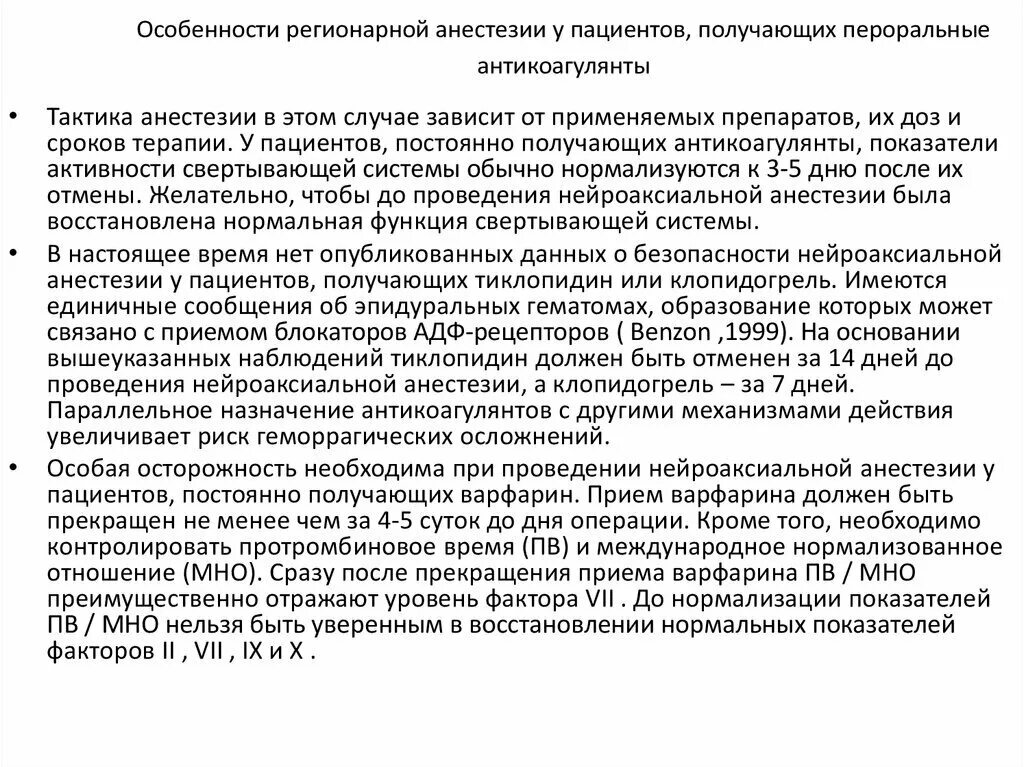 Особенности регионарной анестезии у пациентов, получающих пероральные антикоагулянты

• Тактика анестезии в этом случае зависит от применяемых препаратов, их доз и сроков терапии. У пациентов, постоянно получающих антикоагулянты, показатели активности свертывающей системы обычно нормализуются к 3-5 дню после их отмены. Желательно, чтобы до проведения нейроаксиальной анестезии была восстановлена нормальная функция свертывающей системы.

• В настоящее время нет опубликованных данных о безопасности нейроаксиальной анестезии у пациентов, получающих тиклопидин или клопидогрель. Имеются единичные сообщения об эпидуральных гематомах, образование которых может связано с приемом блокаторов АДФ-рецепторов ( Benzon ,1999). На основании вышеуказанных наблюдений тиклопидин должен быть отменен за 14 дней до проведения нейроаксиальной анестезии, а клопидогрель – за 7 дней. Параллельное назначение антикоагулянтов с другими механизмами действия увеличивает риск геморрагических осложнений.

• Особая осторожность необходима при проведении нейроаксиальной анестезии у пациентов, постоянно получающих варфарин. Прием варфарина должен быть прекращен не менее чем за 4-5 суток до дня операции. Кроме того, необходимо контролировать протромбиновое время (ПВ) и международное нормализованное отношение (МНО). Сразу после прекращения приема варфарина ПВ / МНО преимущественно отражают уровень фактора VII . До нормализации показателей ПВ / МНО нельзя быть уверенным в восстановлении нормальных показателей факторов II , VII , IX и X .